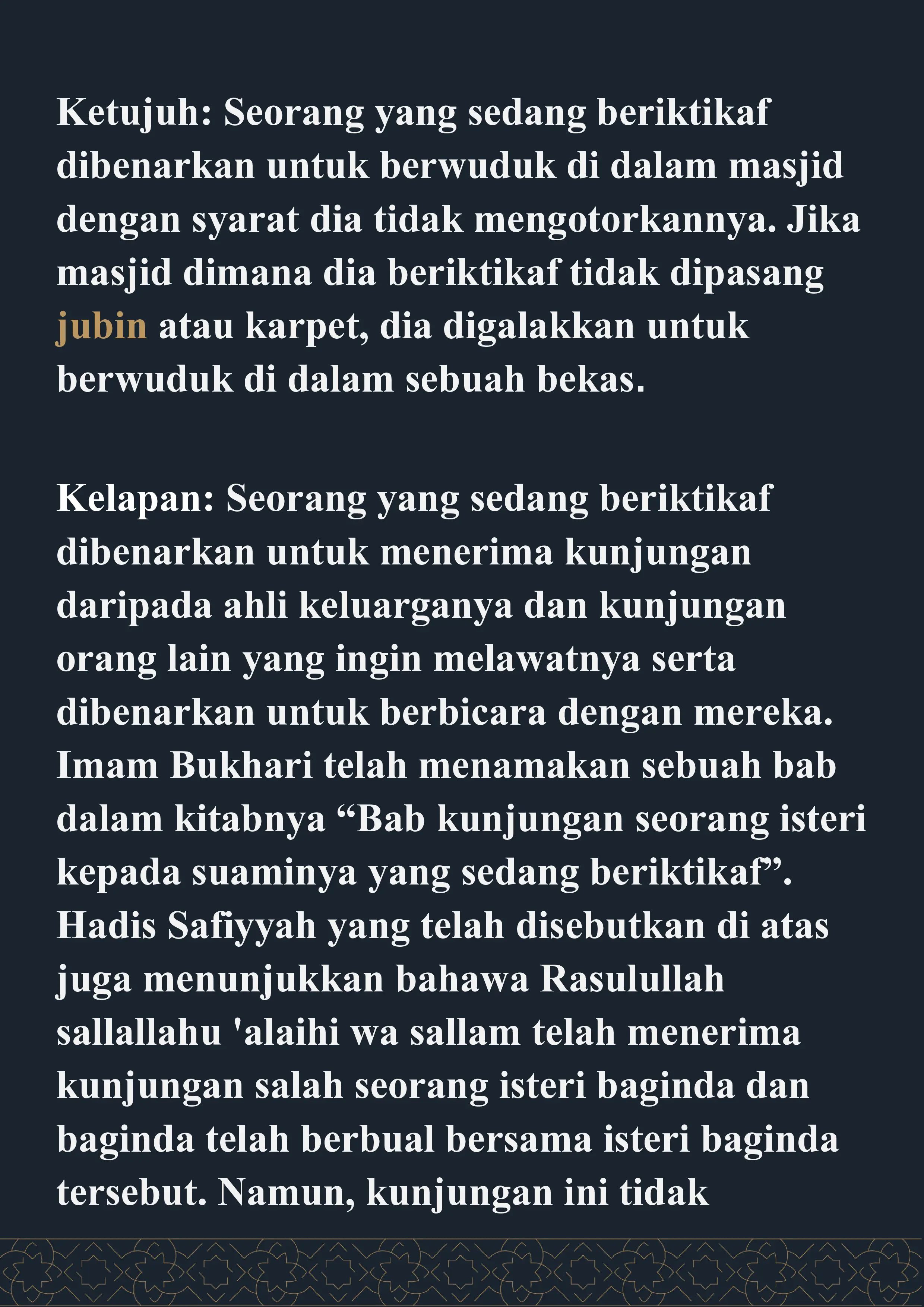 Ketujuh: Seorang yang sedang beriktikaf dibenarkan untuk berwuduk di dalam masjid dengan syarat dia tidak mengotorkannya. Jika masjid dimana dia beriktikaf tidak dipasang jubin atau karpet, dia digalakkan untuk berwuduk di dalam sebuah bekas.

Kelapan: Seorang yang sedang beriktikaf dibenarkan untuk menerima kunjungan daripada ahli keluarganya dan kunjungan orang lain yang ingin melawatnya serta dibenarkan untuk berbicara dengan mereka. Imam Bukhari telah menamakan sebuah bab dalam kitabnya “Bab kunjungan seorang isteri kepada suaminya yang sedang beriktikaf”. Hadis Safiyyah yang telah disebutkan di atas juga menunjukkan bahawa Rasulullah sallallahu 'alaihi wa sallam telah menerima kunjungan salah seorang isteri baginda dan baginda telah berbual bersama isteri baginda tersebut. Namun, kunjungan ini tidak